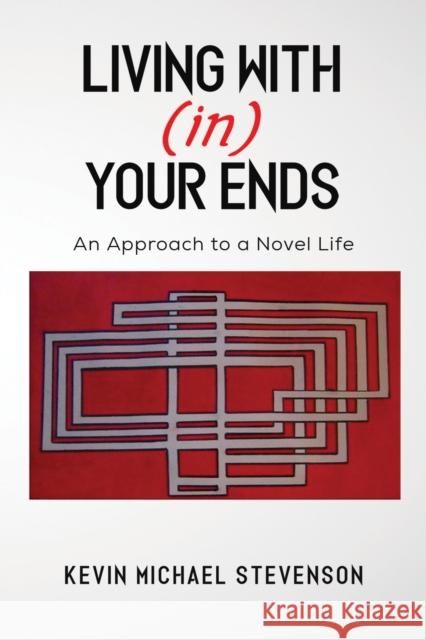 LIVING WITH (in) YOUR ENDS

An Approach to a Novel Life

KEVIN MICHAEL STEVENSON